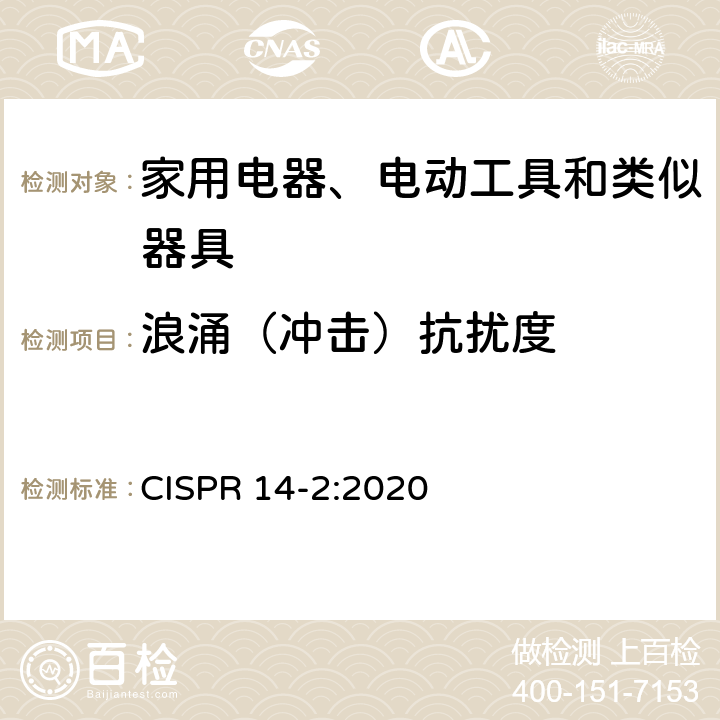 MA CNAS ilac-MRA

检测对象：家用电器、电动工具和类似器具

检测项目：浪涌（冲击）抗扰度

检测标准：CISPR 14-2:2020

百检
Baijiantest.com

做检测 上百检
400-151-7153